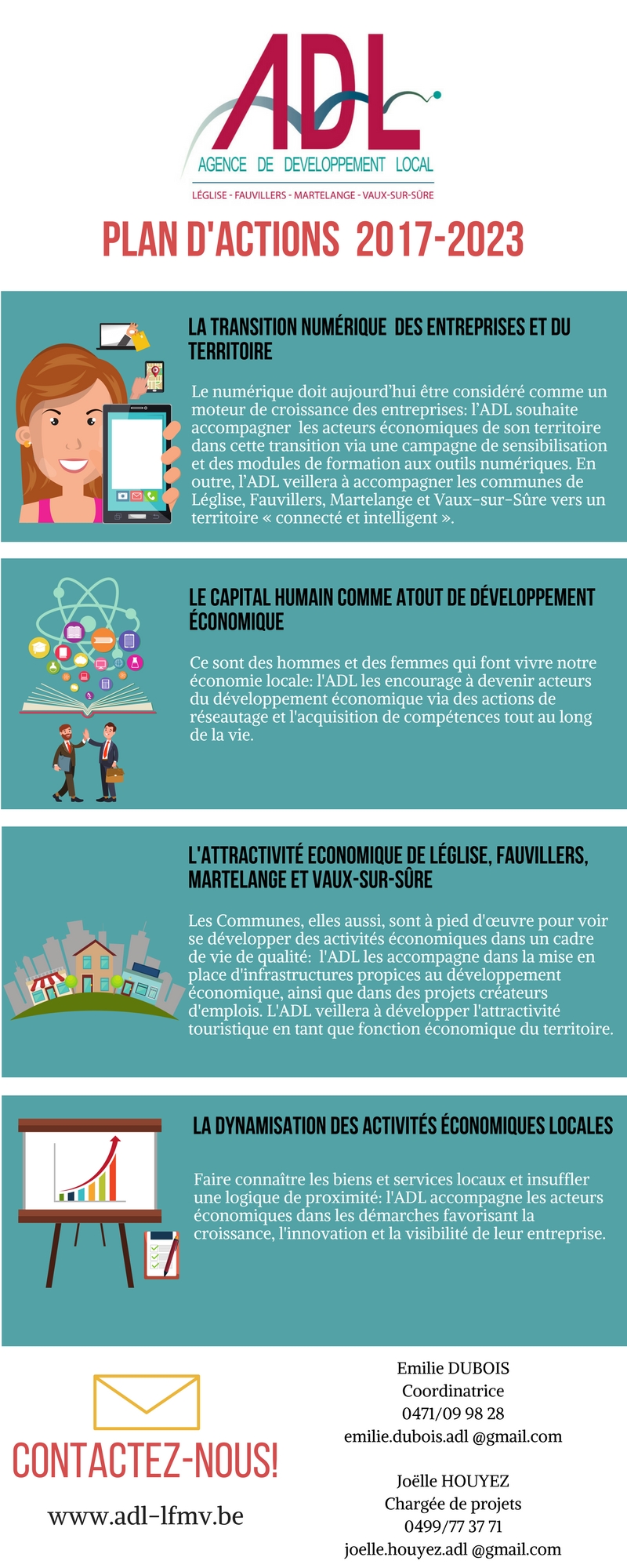 ADL

AGENCE DE DEVELOPPEMENT LOCAL

LÉGLISE - FAUVILLERS - MARTELANGE - VAUX-SUR-SÛRE

PLAN D'ACTIONS 2017-2023

LA TRANSITION NUMÉRIQUE DES ENTREPRISES ET DU TERRITOIRE

Le numérique doit aujourd'hui être considéré comme un moteur de croissance des entreprises: l'ADL souhaite accompagner les acteurs économiques de son territoire dans cette transition via une campagne de sensibilisation et des modules de formation aux outils numériques. En outre, l'ADL veillera à accompagner les communes de Léglise, Fauvillers, Martelange et Vaux-sur-Sûre vers un territoire « connecté et intelligent ».

LE CAPITAL HUMAIN COMME ATOUT DE DÉVELOPPEMENT ÉCONOMIQUE

Ce sont des hommes et des femmes qui font vivre notre économie locale: l'ADL les encourage à devenir acteurs du développement économique via des actions de réseautage et l'acquisition de compétences tout au long de la vie.

L'ATTRACTIVITÉ ECONOMIQUE DE LÉGLISE, FAUVILLERS, MARTELANGE ET VAUX-SUR-SÛRE

Les Communes, elles aussi, sont à pied d'œuvre pour voir se développer des activités économiques dans un cadre de vie de qualité: l'ADL les accompagne dans la mise en place d'infrastructures propices au développement économique, ainsi que dans des projets créateurs d'emplois. L'ADL veillera à développer l'attractivité touristique en tant que fonction économique du territoire.

LA DYNAMISATION DES ACTIVITÉS ÉCONOMIQUES LOCALES

Faire connaître les biens et services locaux et insuffler une logique de proximité: l'ADL accompagne les acteurs économiques dans les démarches favorisant la croissance, l'innovation et la visibilité de leur entreprise.

CONTACTEZ-NOUS!

www.adl-lfmv.be

Emilie DUBOIS
Coordinatrice
0471/09 98 28
emilie.dubois.adl @gmail.com

Joëlle HOUYEZ
Chargée de projets
0499/77 37 71
joelle.houyez.adl @gmail.com